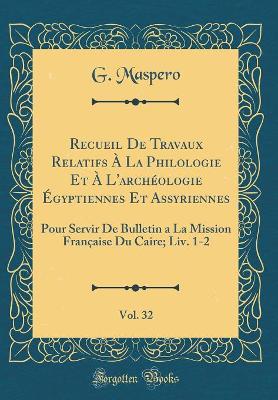 G. Maspero

Recueil De Travaux Relatifs À La Philologie Et À L'archéologie Égyptiennes Et Assyriennes

Pour Servir De Bulletin a La Mission Française Du Caire; Liv. 1-2

Vol. 32

Forgotten Books